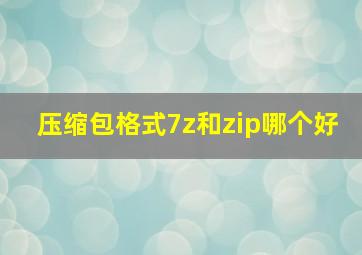 压缩包格式7z和zip哪个好